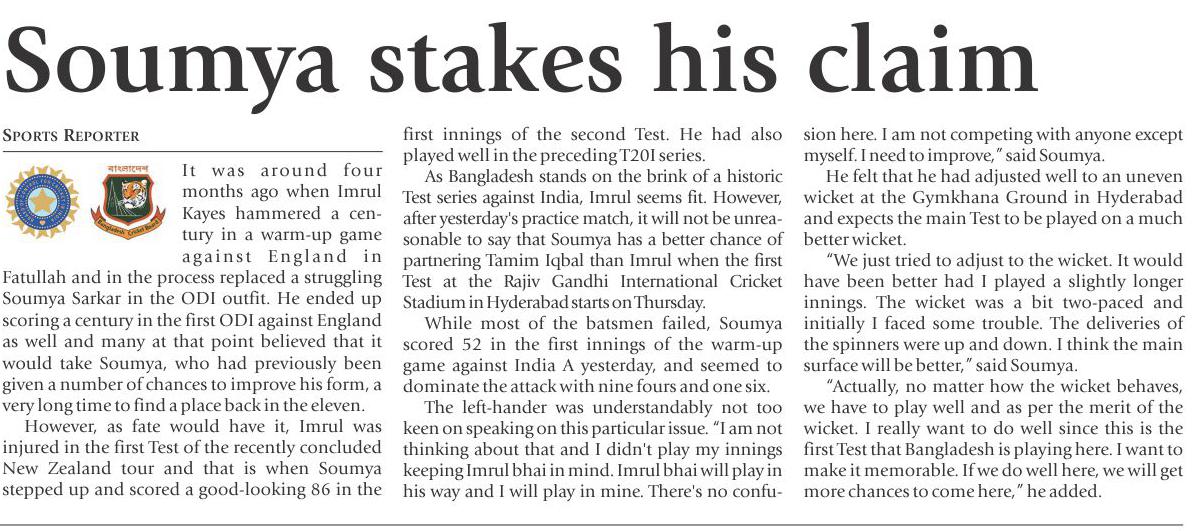 Soumya stakes his claim

SPORTS REPORTER

It was around four months ago when Imrul Kayes hammered a century in a warm-up game against England in Fatullah and in the process replaced a struggling Soumya Sarkar in the ODI outfit. He ended up scoring a century in the first ODI against England as well and many at that point believed that it would take Soumya, who had previously been given a number of chances to improve his form, a very long time to find a place back in the eleven.

However, as fate would have it, Imrul was injured in the first Test of the recently concluded New Zealand tour and that is when Soumya stepped up and scored a good-looking 86 in the first innings of the second Test. He had also played well in the preceding T20I series.

As Bangladesh stands on the brink of a historic Test series against India, Imrul seems fit. However, after yesterday's practice match, it will not be unreasonable to say that Soumya has a better chance of partnering Tamim Iqbal than Imrul when the first Test at the Rajiv Gandhi International Cricket Stadium in Hyderabad starts on Thursday.

While most of the batsmen failed, Soumya scored 52 in the first innings of the warm-up game against India A yesterday, and seemed to dominate the attack with nine fours and one six.

The left-hander was understandably not too keen on speaking on this particular issue. "I am not thinking about that and I didn't play my innings keeping Imrul bhai in mind. Imrul bhai will play in his way and I will play in mine. There's no confusion here. I am not competing with anyone except myself. I need to improve," said Soumya.

He felt that he had adjusted well to an uneven wicket at the Gymkhana Ground in Hyderabad and expects the main Test to be played on a much better wicket.

"We just tried to adjust to the wicket. It would have been better had I played a slightly longer innings. The wicket was a bit two-paced and initially I faced some trouble. The deliveries of the spinners were up and down. I think the main surface will be better," said Soumya.

"Actually, no matter how the wicket behaves, we have to play well and as per the merit of the wicket. I really want to do well since this is the first Test that Bangladesh is playing here. I want to make it memorable. If we do well here, we will get more chances to come here," he added.